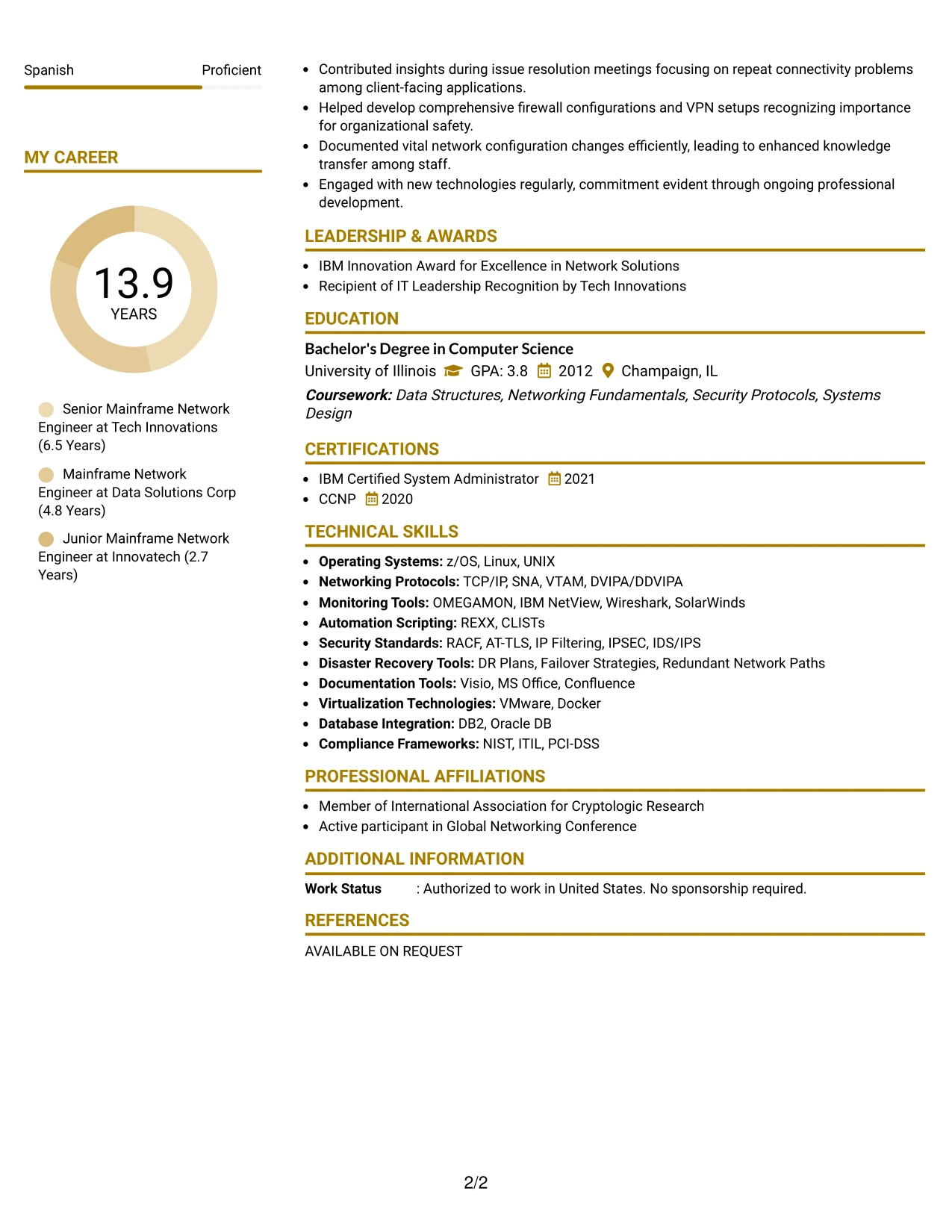 Spanish
Proficient

MY CAREER

13.9
YEARS

Senior Mainframe Network Engineer at Tech Innovations (6.5 Years)

Mainframe Network Engineer at Data Solutions Corp (4.8 Years)

Junior Mainframe Network Engineer at Innovatech (2.7 Years)

• Contributed insights during issue resolution meetings focusing on repeat connectivity problems among client-facing applications.
• Helped develop comprehensive firewall configurations and VPN setups recognizing importance for organizational safety.
• Documented vital network configuration changes efficiently, leading to enhanced knowledge transfer among staff.
• Engaged with new technologies regularly, commitment evident through ongoing professional development.

LEADERSHIP & AWARDS

• IBM Innovation Award for Excellence in Network Solutions
• Recipient of IT Leadership Recognition by Tech Innovations

EDUCATION

Bachelor's Degree in Computer Science
University of Illinois GPA: 3.8 2012 Champaign, IL
Coursework: Data Structures, Networking Fundamentals, Security Protocols, Systems Design

CERTIFICATIONS

• IBM Certified System Administrator 2021
• CCNP 2020

TECHNICAL SKILLS

• Operating Systems: z/OS, Linux, UNIX
• Networking Protocols: TCP/IP, SNA, VTAM, DVIPA/DDVIPA
• Monitoring Tools: OMEGAMON, IBM NetView, Wireshark, SolarWinds
• Automation Scripting: REXX, CLISTs
• Security Standards: RACF, AT-TLS, IP Filtering, IPSEC, IDS/IPS
• Disaster Recovery Tools: DR Plans, Failover Strategies, Redundant Network Paths
• Documentation Tools: Visio, MS Office, Confluence
• Virtualization Technologies: VMware, Docker
• Database Integration: DB2, Oracle DB
• Compliance Frameworks: NIST, ITIL, PCI-DSS

PROFESSIONAL AFFILIATIONS

• Member of International Association for Cryptologic Research
• Active participant in Global Networking Conference

ADDITIONAL INFORMATION

Work Status : Authorized to work in United States. No sponsorship required.

REFERENCES

AVAILABLE ON REQUEST

2/2